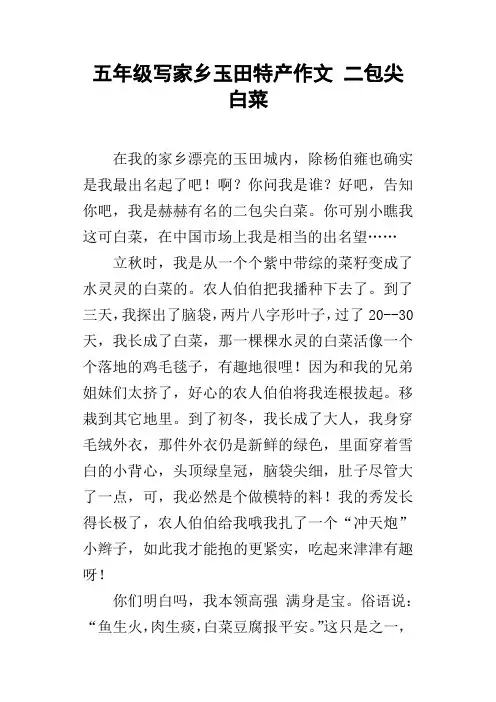 五年级写家乡玉田特产作文 二包尖白菜

在我的家乡漂亮的玉田城内，除杨伯雍也确实是我最出名起了吧！啊？你问我是谁？好吧，告知你吧，我是赫赫有名的二包尖白菜。你可别小瞧我这可白菜，在中国市场上我是相当的出名望……

立秋时，我是从一个个紫中带综的菜籽变成了水灵灵的白菜的。农人伯伯把我播种下去了。到了三天，我探出了脑袋，两片八字形叶子，过了 20--30 天，我长成了白菜，那一棵棵水灵的白菜活像一个个落地的鸡毛毽子，有趣地很哩！因为和我的兄弟姐妹们太挤了，好心的农人伯伯将我连根拔起。移栽到其它地里。到了初冬，我长成了大人，我身穿毛绒外衣，那件外衣仍是新鲜的绿色，里面穿着雪白的小背心，头顶绿皇冠，脑袋尖细，肚子尽管大了一点，可，我必然是个做模特的料！我的秀发长得长极了，农人伯伯给我哦我扎了一个“冲天炮”小辫子，如此我才能抱的更紧实，吃起来津津有趣呀！

你们明白吗，我本领高强 满身是宝。俗语说：“鱼生火，肉生痰，白菜豆腐报平安。”这只是之一，